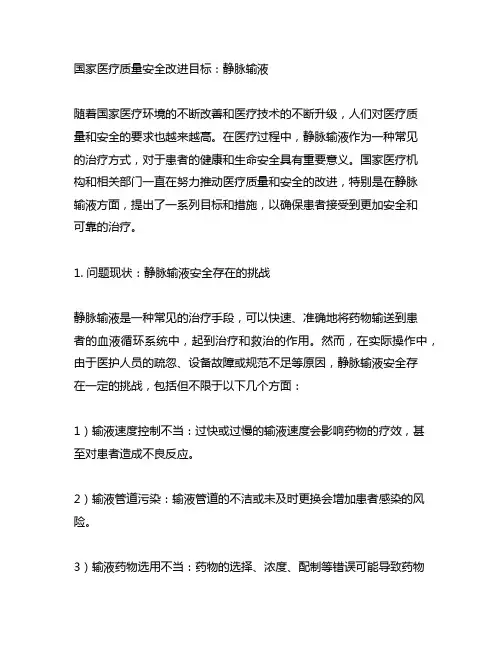 国家医疗质量安全改进目标：静脉输液

随着国家医疗环境的不断改善和医疗技术的不断升级，人们对医疗质量和安全的要求也越来越高。在医疗过程中，静脉输液作为一种常见的治疗方式，对于患者的健康和生命安全具有重要意义。国家医疗机构和相关部门一直在努力推动医疗质量和安全的改进，特别是在静脉输液方面，提出了一系列目标和措施，以确保患者接受到更加安全和可靠的治疗。

1. 问题现状：静脉输液安全存在的挑战

静脉输液是一种常见的治疗手段，可以快速、准确地将药物输送到患者的血液循环系统中，起到治疗和救治的作用。然而，在实际操作中，由于医护人员的疏忽、设备故障或规范不足等原因，静脉输液安全存在一定的挑战，包括但不限于以下几个方面：

1）输液速度控制不当：过快或过慢的输液速度会影响药物的疗效，甚至对患者造成不良反应。

2）输液管道污染：输液管道的不洁或未及时更换会增加患者感染的风险。

3）输液药物选用不当：药物的选择、浓度、配制等错误可能导致药物